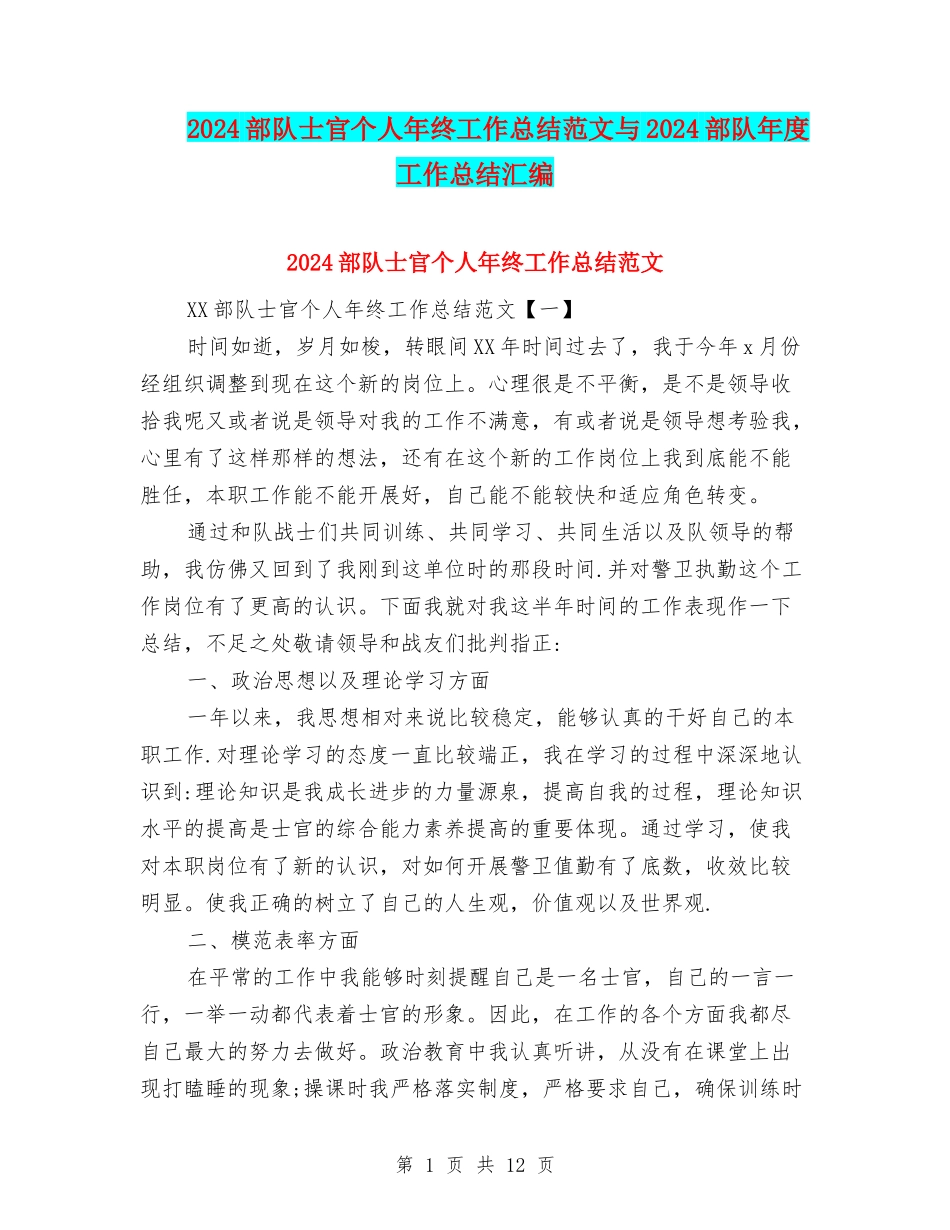 2024部队士官个人年终工作总结范文与2024部队年度工作总结汇编

2024部队士官个人年终工作总结范文

XX部队士官个人年终工作总结范文【一】

时间如逝，岁月如梭，转眼间XX年时间过去了，我于今年x月份经组织调整到现在这个新的岗位上。心理很是不平衡，是不是领导收拾我呢又或者说是领导对我的工作不满意，有或者说是领导想考验我，心里有了这样那样的想法，还有在这个新的工作岗位上我到底能不能胜任，本职工作能不能开展好，自己能不能较快和适应角色转变。

通过和队战士们共同训练、共同学习、共同生活以及队领导的帮助，我仿佛又回到了我刚到这单位时的那段时间.并对警卫执勤这个工作岗位有了更高的认识。下面我就对我这半年时间的工作表现作一下总结，不足之处敬请领导和战友们批判指正:

一、政治思想以及理论学习方面

一年以来，我思想相对来说比较稳定，能够认真的干好自己的本职工作.对理论学习的态度一直比较端正，我在学习的过程中深深地认识到:理论知识是我成长进步的力量源泉，提高自我的过程，理论知识水平的提高是士官的综合能力素养提高的重要体现。通过学习，使我对本职岗位有了新的认识，对如何开展警卫值勤有了底数，收效比较明显。使我正确的树立了自己的人生观，价值观以及世界观.

二、模范表率方面

在平常的工作中我能够时刻提醒自己是一名士官，自己的一言一行，一举一动都代表着士官的形象。因此，在工作的各个方面我都尽自己最大的努力去做好。政治教育中我认真听讲，从没有在课堂上出现打瞌睡的现象;操课时我严格落实制度，严格要求自己，确保训练时

第 1 页 共 12 页